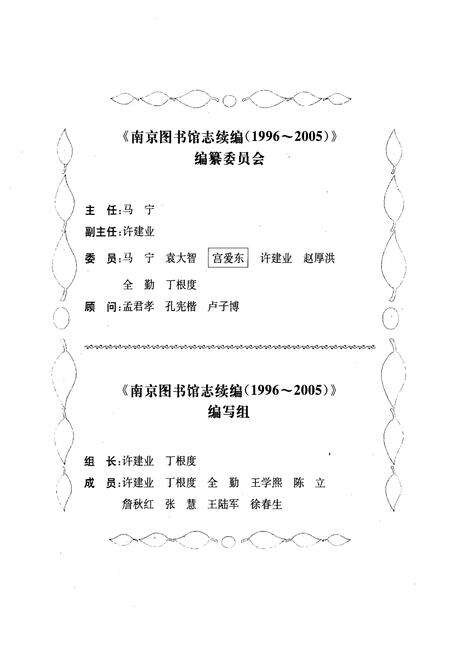 《南京图书馆志续编(1996～2005)》
编纂委员会

主 任:马 宁

副主任:许建业

委 员:马 宁 袁大智 宫爱东 许建业 赵厚洪 全 勤 丁根度

顾 问:孟君孝 孔宪楷 卢子博

《南京图书馆志续编(1996～2005)》
编写组

组 长:许建业 丁根度

成 员:许建业 丁根度 全 勤 王学熙 陈 立 詹秋红 张 慧 王陆军 徐春生